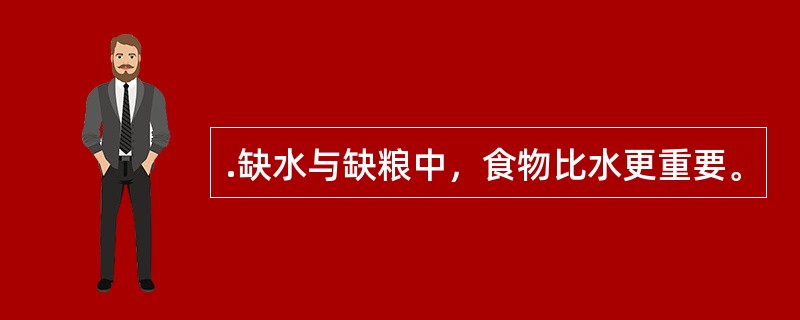 .缺水与缺粮中，食物比水更重要。